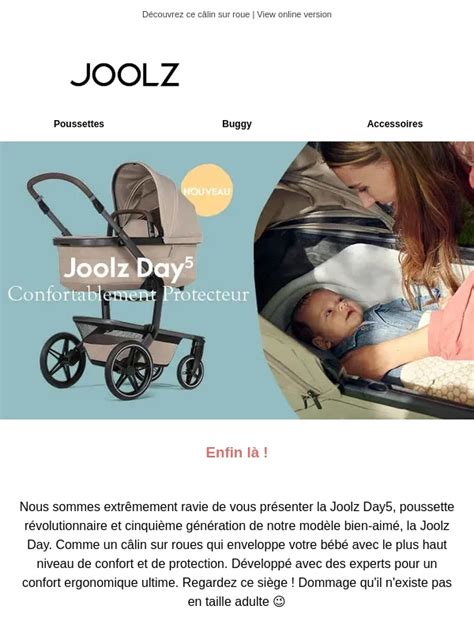 Découvrez ce câlin sur roue | View online version

JOOLZ

Poussettes

Buggy

Accessoires

NOUVEAU

Joolz Day$^5$

Confortablement Protecteur

Enfin là !

Nous sommes extrêmement ravie de vous présenter la Joolz Day5, poussette révolutionnaire et cinquième génération de notre modèle bien-aimé, la Joolz Day. Comme un câlin sur roues qui enveloppe votre bébé avec le plus haut niveau de confort et de protection. Développé avec des experts pour un confort ergonomique ultime. Regardez ce siège ! Dommage qu'il n'existe pas en taille adulte ☺